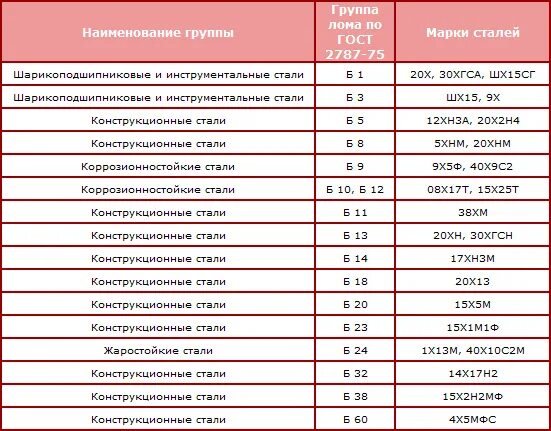 | Наименование группы | Группа лома по ГОСТ 2787-75 | Марки сталей |
|---|---|---|
| Шарикоподшипниковые и инструментальные стали | Б 1 | 20Х, 30ХГСА, ШХ15СГ |
| Шарикоподшипниковые и инструментальные стали | Б 3 | ШХ15, 9Х |
| Конструкционные стали | Б 5 | 12ХН3А, 20Х2Н4 |
| Конструкционные стали | Б 8 | 5ХНМ, 20ХНМ |
| Коррозионностойкие стали | Б 9 | 9Х5Ф, 40Х9С2 |
| Коррозионностойкие стали | Б 10, Б 12 | 08Х17Т, 15Х25Т |
| Конструкционные стали | Б 11 | 38ХМ |
| Конструкционные стали | Б 13 | 20ХН, 30ХГСН |
| Конструкционные стали | Б 14 | 17ХН3М |
| Конструкционные стали | Б 18 | 20Х13 |
| Конструкционные стали | Б 20 | 15Х5М |
| Конструкционные стали | Б 23 | 15Х1М1Ф |
| Жаростойкие стали | Б 24 | 1Х13М, 40Х10С2М |
| Конструкционные стали | Б 32 | 14Х17Н2 |
| Конструкционные стали | Б 38 | 15Х2Н2МФ |
| Конструкционные стали | Б 60 | 4Х5МФС |